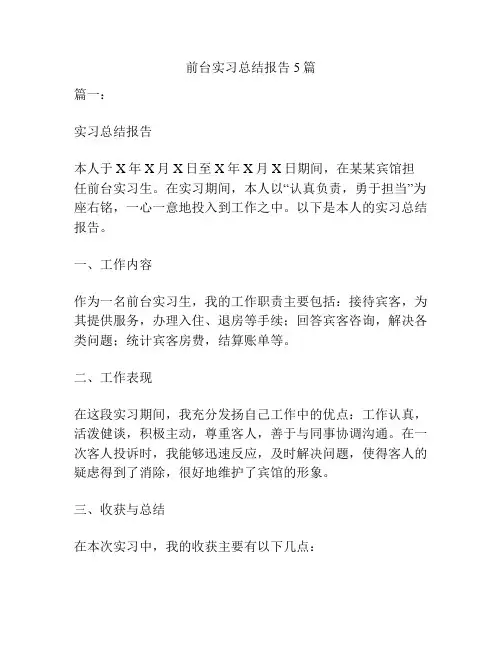 前台实习总结报告 5 篇

篇一：

实习总结报告

本人于 X 年 X 月 X 日至 X 年 X 月 X 日期间，在某某宾馆担任前台实习生。在实习期间，本人以“认真负责，勇于担当”为座右铭，一心一意地投入到工作之中。以下是本人的实习总结报告。

一、工作内容

作为一名前台实习生，我的工作职责主要包括：接待宾客，为其提供服务，办理入住、退房等手续；回答宾客咨询，解决各类问题；统计宾客房费，结算账单等。

二、工作表现

在这段实习期间，我充分发扬自己工作中的优点：工作认真，活泼健谈，积极主动，尊重客人，善于与同事协调沟通。在一次客人投诉时，我能够迅速反应，及时解决问题，使得客人的疑虑得到了消除，很好地维护了宾馆的形象。

三、收获与总结

在本次实习中，我的收获主要有以下几点：